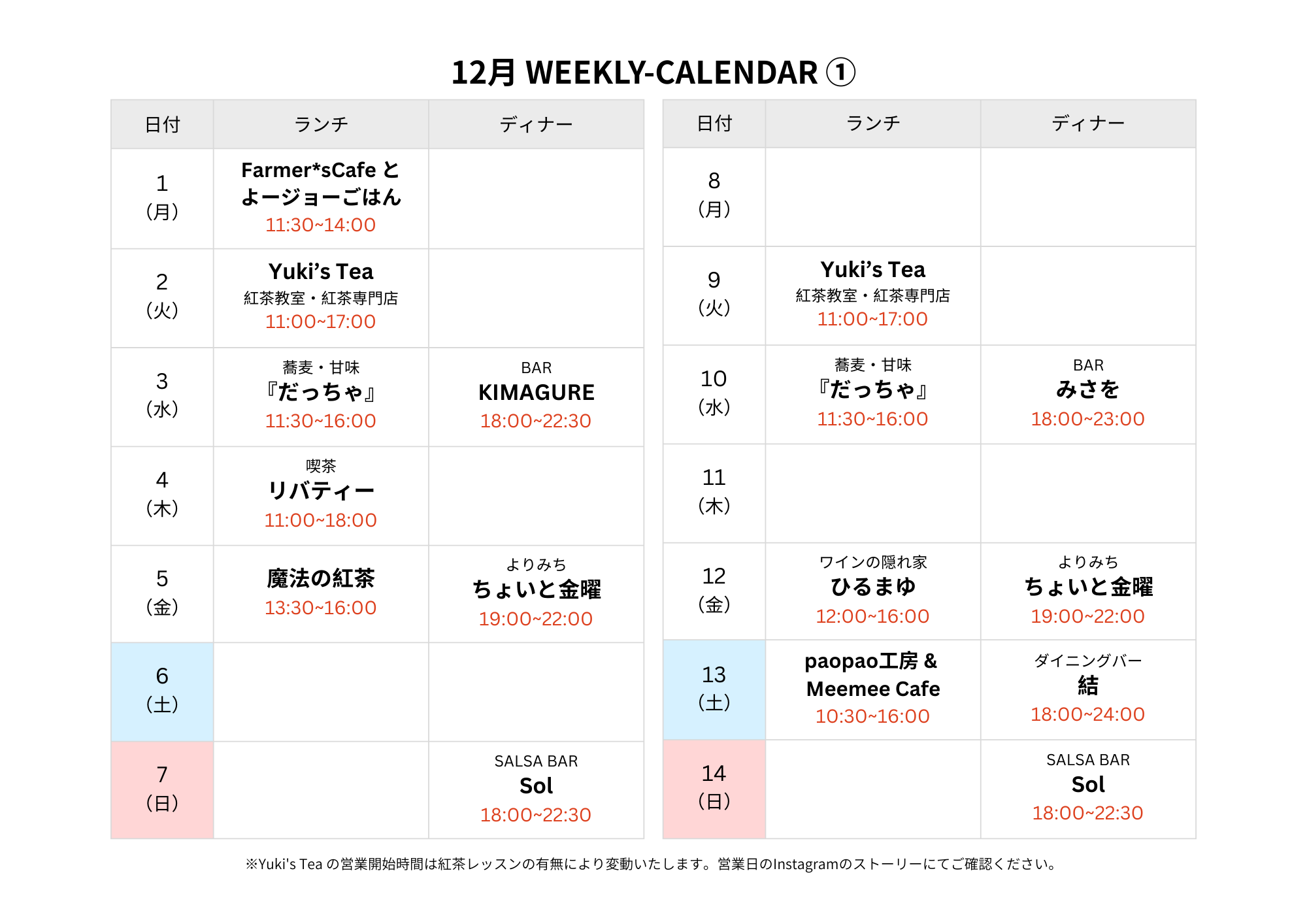 12月 WEEKLY-CALENDAR ①

| 日付 | ランチ | ディナー |
|---|---|---|
| 1 (月) | Farmer*sCafe と よージョーごはん 11:30~14:00 | |
| 2 (火) | Yuki's Tea 紅茶教室・紅茶専門店 11:00~17:00 | |
| 3 (水) | 蕎麦・甘味 『だっちゃ』 11:30~16:00 | BAR KIMAGURE 18:00~22:30 |
| 4 (木) | 喫茶 リバティー 11:00~18:00 | |
| 5 (金) | 魔法の紅茶 13:30~16:00 | よりみち ちょいと金曜 19:00~22:00 |
| 6 (土) | | |
| 7 (日) | | SALSA BAR Sol 18:00~22:30 |

| 日付 | ランチ | ディナー |
|---|---|---|
| 8 (月) | | |
| 9 (火) | Yuki's Tea 紅茶教室・紅茶専門店 11:00~17:00 | |
| 10 (水) | 蕎麦・甘味 『だっちゃ』 11:30~16:00 | BAR みさを 18:00~23:00 |
| 11 (木) | | |
| 12 (金) | ワインの隠れ家 ひるまゆ 12:00~16:00 | よりみち ちょいと金曜 19:00~22:00 |
| 13 (土) | paopao工房 & Meemee Cafe 10:30~16:00 | ダイニングバー 結 18:00~24:00 |
| 14 (日) | | SALSA BAR Sol 18:00~22:30 |

※Yuki's Tea の営業開始時間は紅茶レッスンの有無により変動いたします。営業日のInstagramのストーリーにてご確認ください。